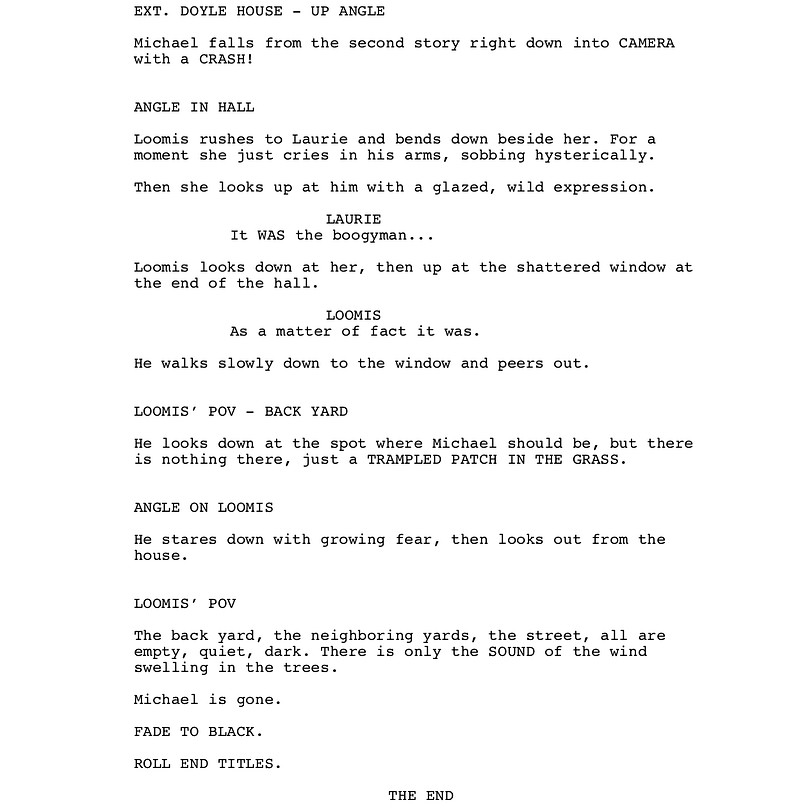 EXT. DOYLE HOUSE - UP ANGLE

Michael falls from the second story right down into CAMERA with a CRASH!

ANGLE IN HALL

Loomis rushes to Laurie and bends down beside her. For a moment she just cries in his arms, sobbing hysterically.

Then she looks up at him with a glazed, wild expression.

LAURIE
It WAS the boogyman...

Loomis looks down at her, then up at the shattered window at the end of the hall.

LOOMIS
As a matter of fact it was.

He walks slowly down to the window and peers out.

LOOMIS' POV - BACK YARD

He looks down at the spot where Michael should be, but there is nothing there, just a TRAMPLED PATCH IN THE GRASS.

ANGLE ON LOOMIS

He stares down with growing fear, then looks out from the house.

LOOMIS' POV

The back yard, the neighboring yards, the street, all are empty, quiet, dark. There is only the SOUND of the wind swelling in the trees.

Michael is gone.

FADE TO BLACK.

ROLL END TITLES.

THE END